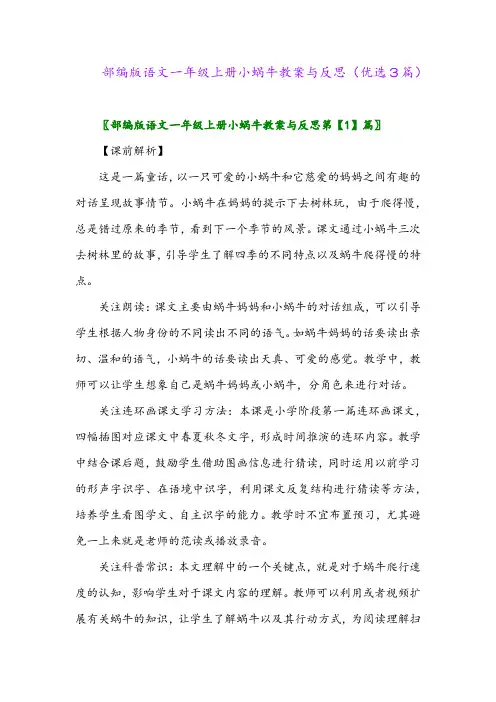 部编版语文一年级上册小蜗牛教案与反思（优选3篇）

〖部编版语文一年级上册小蜗牛教案与反思第【1】篇〗

【课前解析】

这是一篇童话，以一只可爱的小蜗牛和它慈爱的妈妈之间有趣的对话呈现故事情节。小蜗牛在妈妈的提示下去树林玩，由于爬得慢，总是错过原来的季节，看到下一个季节的风景。课文通过小蜗牛三次去树林里的故事，引导学生了解四季的不同特点以及蜗牛爬得慢的特点。

关注朗读：课文主要由蜗牛妈妈和小蜗牛的对话组成，可以引导学生根据人物身份的不同读出不同的语气。如蜗牛妈妈的话要读出亲切、温和的语气，小蜗牛的话要读出天真、可爱的感觉。教学中，教师可以让学生想象自己是蜗牛妈妈或小蜗牛，分角色来进行对话。

关注连环画课文学习方法：本课是小学阶段第一篇连环画课文，四幅插图对应课文中春夏秋冬文字，形成时间推演的连环内容。教学中结合课后题，鼓励学生借助图画信息进行猜读，同时运用以前学习的形声字识字、在语境中识字，利用课文反复结构进行猜读等方法，培养学生看图学文、自主识字的能力。教学时不宜布置预习，尤其避免一上来就是老师的范读或播放录音。

关注科普常识：本文理解中的一个关键点，就是对于蜗牛爬行速度的认知，影响学生对于课文内容的理解。教师可以利用或者视频扩展有关蜗牛的知识，让学生了解蜗牛以及其行动方式，为阅读理解扫